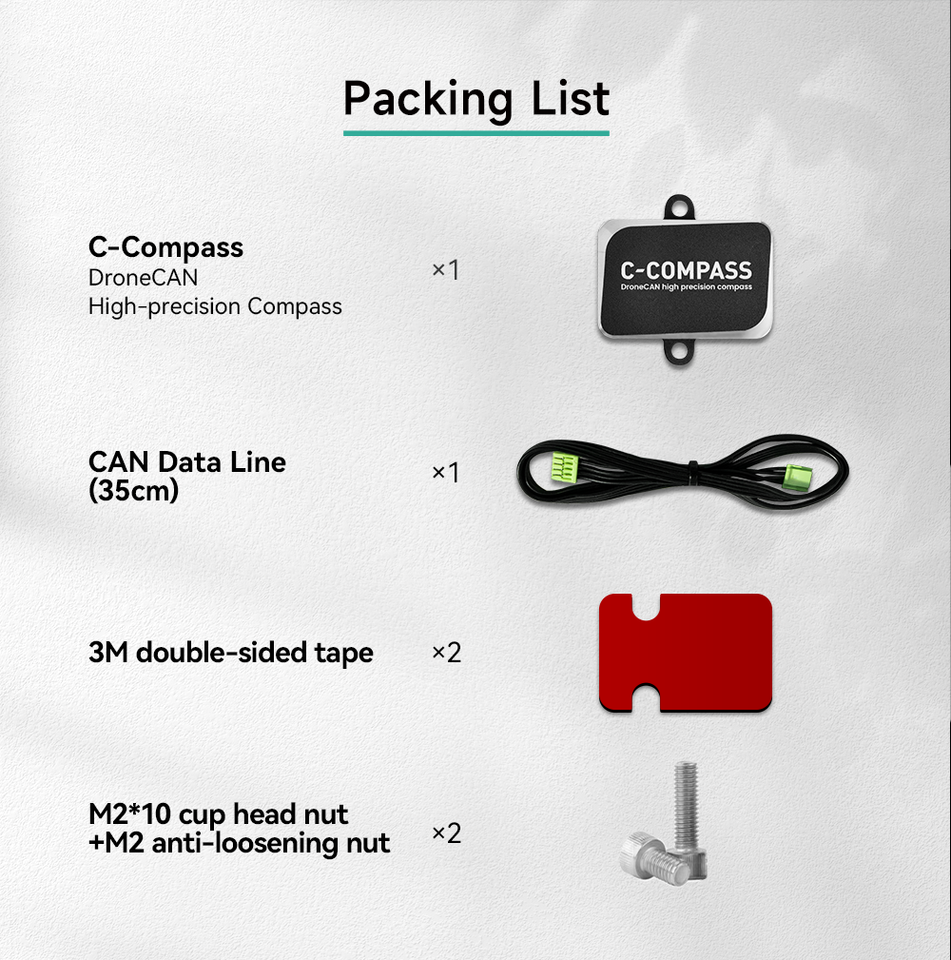 Packing List

C-Compass
DroneCAN
High-precision Compass

×1

C-COMPASS
DroneCAN high precision compass

CAN Data Line
(35cm)

×1

3M double-sided tape

×2

M2*10 cup head nut
+M2 anti-loosening nut

×2